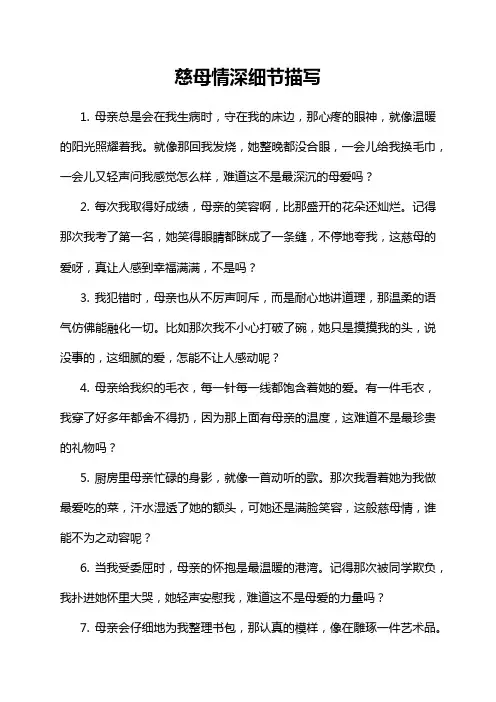 慈母情深细节描写

1. 母亲总是会在我生病时，守在我的床边，那心疼的眼神，就像温暖的阳光照耀着我。就像那回我发烧，她整晚都没合眼，一会儿给我换毛巾，一会儿又轻声问我感觉怎么样，难道这不是最深沉的母爱吗？

2. 每次我取得好成绩，母亲的笑容啊，比那盛开的花朵还灿烂。记得那次我考了第一名，她笑得眼睛都眯成了一条缝，不停地夸我，这慈母的爱呀，真让人感到幸福满满，不是吗？

3. 我犯错时，母亲也从不厉声呵斥，而是耐心地讲道理，那温柔的语气仿佛能融化一切。比如那次我不小心打破了碗，她只是摸摸我的头，说没事的，这细腻的爱，怎能不让人感动呢？

4. 母亲给我织的毛衣，每一针每一线都饱含着她的爱。有一件毛衣，我穿了好多年都舍不得扔，因为那上面有母亲的温度，这难道不是最珍贵的礼物吗？

5. 厨房里母亲忙碌的身影，就像一首动听的歌。那次我看着她为我做最爱吃的菜，汗水湿透了她的额头，可她还是满脸笑容，这般慈母情，谁能不为之动容呢？

6. 当我受委屈时，母亲的怀抱是最温暖的港湾。记得那次被同学欺负，我扑进她怀里大哭，她轻声安慰我，难道这不是母爱的力量吗？

7. 母亲会仔细地为我整理书包，那认真的模样，像在雕琢一件艺术品。